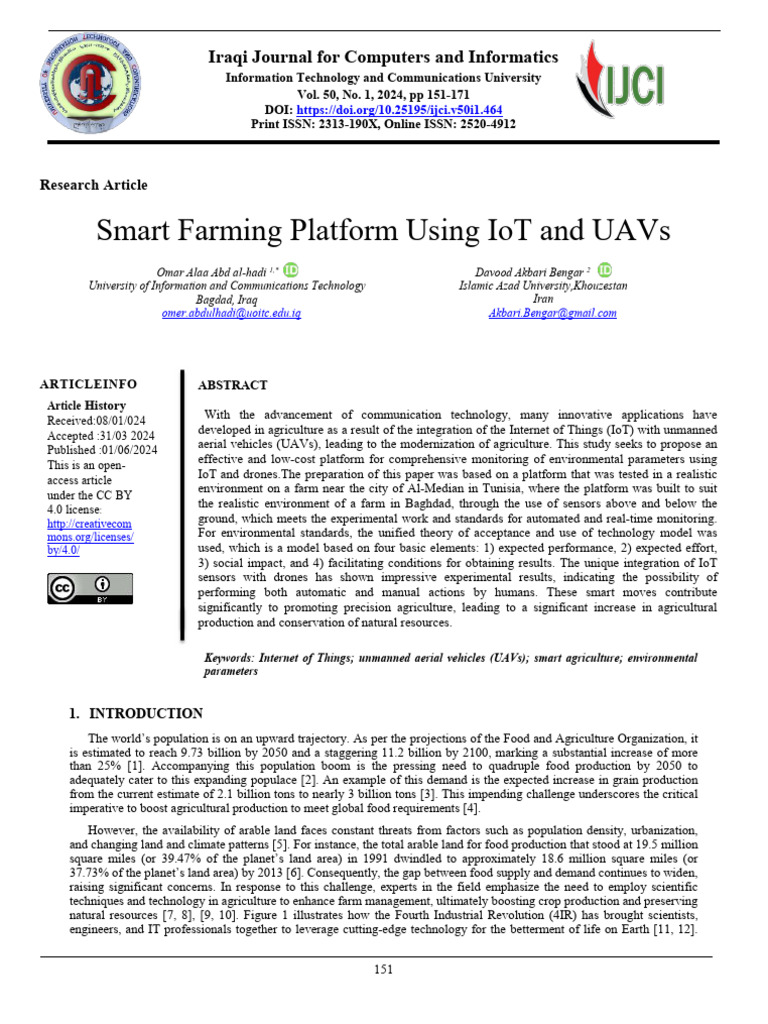 Iraqi Journal for Computers and Informatics
Information Technology and Communications University
Vol. 50, No. 1, 2024, pp 151-171
DOI: https://doi.org/10.25195/ijci.v50i1.464
Print ISSN: 2313-190X, Online ISSN: 2520-4912

IJCI

Research Article

Smart Farming Platform Using IoT and UAVs

Omar Alaa Abd al-hadi $^{1,*}$
University of Information and Communications Technology
Bagdad, Iraq
omer.abdulhadi@uoitc.edu.iq

Davood Akbari Bengar $^{2}$
Islamic Azad University,Khouzestan
Iran
Akbari.Bengar@gmail.com

ARTICLEINFO
Article History
Received:08/01/024
Accepted :31/03 2024
Published :01/06/2024
This is an open-access article under the CC BY 4.0 license: http://creativecommons.org/licenses/by/4.0/

ABSTRACT

With the advancement of communication technology, many innovative applications have developed in agriculture as a result of the integration of the Internet of Things (IoT) with unmanned aerial vehicles (UAVs), leading to the modernization of agriculture. This study seeks to propose an effective and low-cost platform for comprehensive monitoring of environmental parameters using IoT and drones.The preparation of this paper was based on a platform that was tested in a realistic environment on a farm near the city of Al-Median in Tunisia, where the platform was built to suit the realistic environment of a farm in Baghdad, through the use of sensors above and below the ground, which meets the experimental work and standards for automated and real-time monitoring. For environmental standards, the unified theory of acceptance and use of technology model was used, which is a model based on four basic elements: 1) expected performance, 2) expected effort, 3) social impact, and 4) facilitating conditions for obtaining results. The unique integration of IoT sensors with drones has shown impressive experimental results, indicating the possibility of performing both automatic and manual actions by humans. These smart moves contribute significantly to promoting precision agriculture, leading to a significant increase in agricultural production and conservation of natural resources.

Keywords: Internet of Things; unmanned aerial vehicles (UAVs); smart agriculture; environmental parameters

1. INTRODUCTION

The world's population is on an upward trajectory. As per the projections of the Food and Agriculture Organization, it is estimated to reach 9.73 billion by 2050 and a staggering 11.2 billion by 2100, marking a substantial increase of more than 25% [1]. Accompanying this population boom is the pressing need to quadruple food production by 2050 to adequately cater to this expanding populace [2]. An example of this demand is the expected increase in grain production from the current estimate of 2.1 billion tons to nearly 3 billion tons [3]. This impending challenge underscores the critical imperative to boost agricultural production to meet global food requirements [4].

However, the availability of arable land faces constant threats from factors such as population density, urbanization, and changing land and climate patterns [5]. For instance, the total arable land for food production that stood at 19.5 million square miles (or 39.47% of the planet's land area) in 1991 dwindled to approximately 18.6 million square miles (or 37.73% of the planet's land area) by 2013 [6]. Consequently, the gap between food supply and demand continues to widen, raising significant concerns. In response to this challenge, experts in the field emphasize the need to employ scientific techniques and technology in agriculture to enhance farm management, ultimately boosting crop production and preserving natural resources [7, 8], [9, 10]. Figure 1 illustrates how the Fourth Industrial Revolution (4IR) has brought scientists, engineers, and IT professionals together to leverage cutting-edge technology for the betterment of life on Earth [11, 12].

151